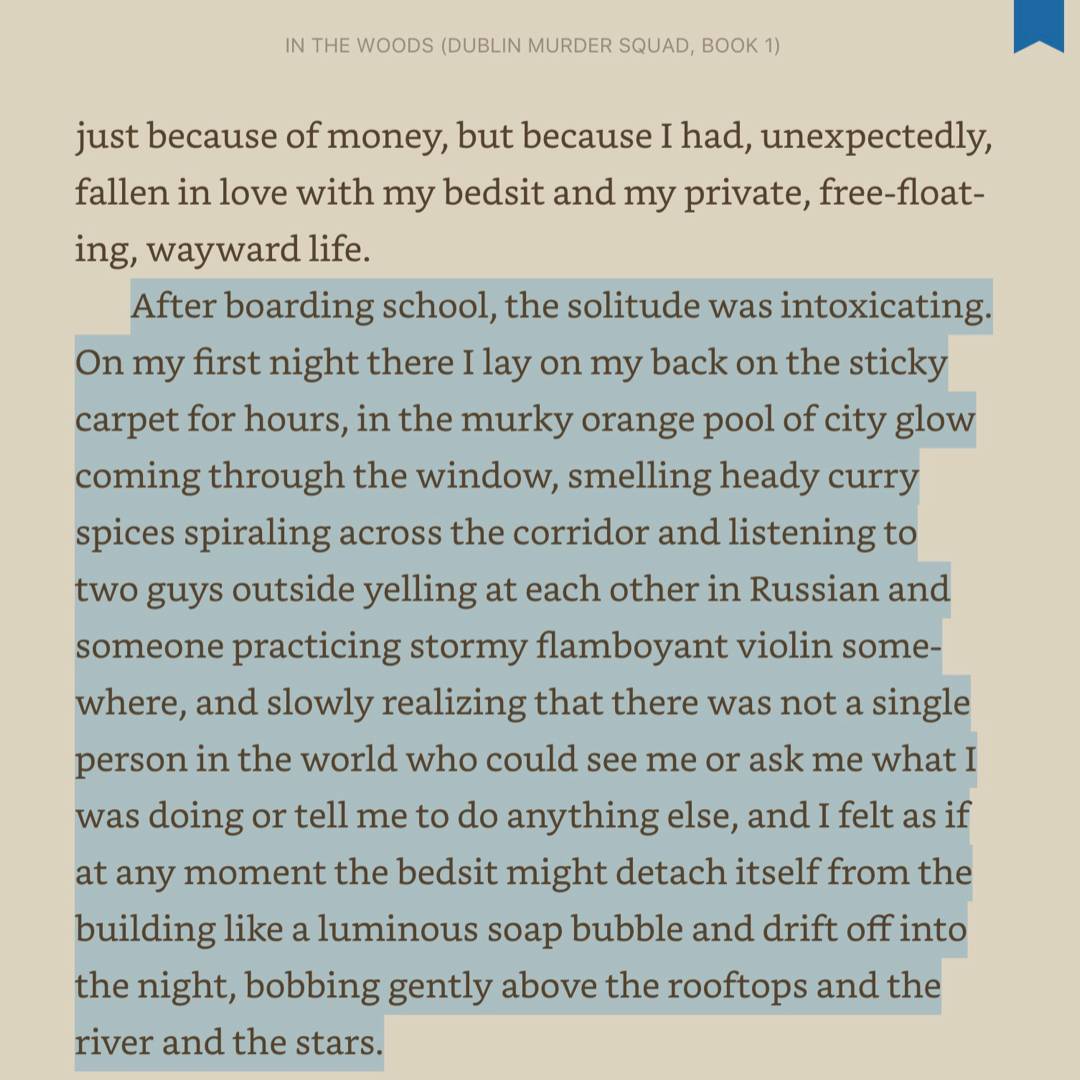 IN THE WOODS (DUBLIN MURDER SQUAD, BOOK 1)

just because of money, but because I had, unexpectedly, fallen in love with my bedsit and my private, free-floating, wayward life.

After boarding school, the solitude was intoxicating. On my first night there I lay on my back on the sticky carpet for hours, in the murky orange pool of city glow coming through the window, smelling heady curry spices spiraling across the corridor and listening to two guys outside yelling at each other in Russian and someone practicing stormy flamboyant violin somewhere, and slowly realizing that there was not a single person in the world who could see me or ask me what I was doing or tell me to do anything else, and I felt as if at any moment the bedsit might detach itself from the building like a luminous soap bubble and drift off into the night, bobbing gently above the rooftops and the river and the stars.